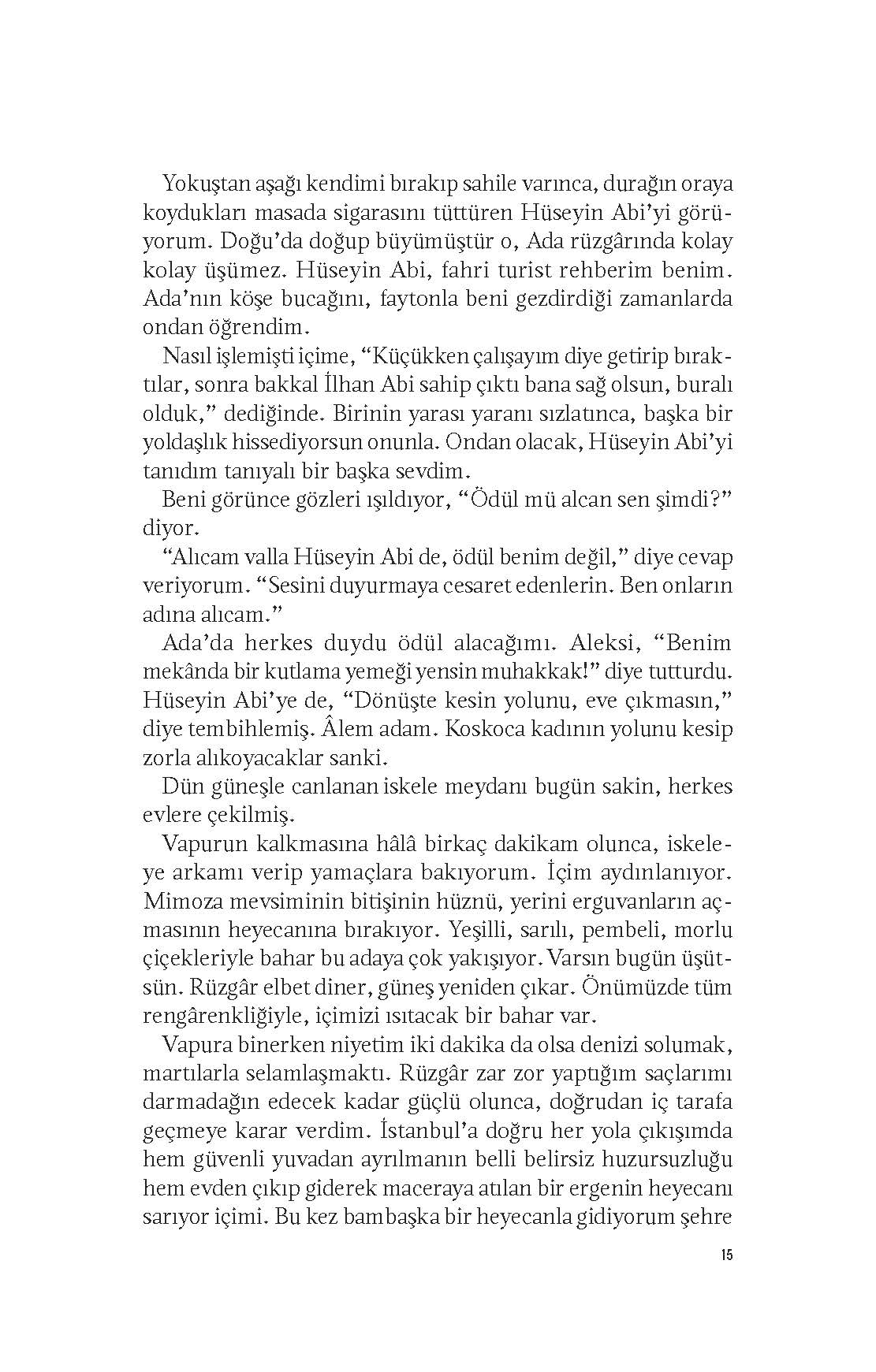 Yokuştan aşağı kendimi bırakıp sahile varınca, durağın oraya koydukları masada sigarasını tüttüren Hüseyin Abi'yi görüyorum. Doğu'da doğup büyümüştür o, Ada rüzgârında kolay kolay üşümez. Hüseyin Abi, fahri turist rehberim benim. Ada'nın köşe bucağını, faytonla beni gezdirdiği zamanlarda ondan öğrendim.

Nasıl işlemişti içime, "Küçükken çalışayım diye getirip bıraktılar, sonra bakkal İlhan Abi sahip çıktı bana sağ olsun, buralı olduk," dediğinde. Birinin yarası yaranı sızlatınca, başka bir yoldaşlık hissediyorsun onunla. Ondan olacak, Hüseyin Abi'yi tanıdım tanıyalı bir başka sevdim.

Beni görünce gözleri ışıldıyor, "Ödül mü alcan sen şimdi?" diyor.

"Alıcam valla Hüseyin Abi de, ödül benim değil," diye cevap veriyorum. "Sesini duyurmaya cesaret edenlerin. Ben onların adına alıcam."

Ada'da herkes duydu ödül alacağımı. Aleksi, "Benim mekânda bir kutlama yemeği yensin muhakkak!" diye tutturdu. Hüseyin Abi'ye de, "Dönüşte kesin yolunu, eve çıkmasın," diye tembihlemiş. Âlem adam. Koskoca kadının yolunu kesip zorla alıkoyacaklar sanki.

Dün güneşle canlanan iskele meydanı bugün sakin, herkes evlere çekilmiş.

Vapurun kalkmasına hâlâ birkaç dakikam olunca, iskeleye arkamı verip yamaçlara bakıyorum. İçim aydınlanıyor. Mimoza mevsiminin bitişinin hüznü, yerini erguvanların açmasının heyecanına bırakıyor. Yeşilli, sarılı, pembeli, morlu çiçekleriyle bahar bu adaya çok yakışıyor. Varsın bugün üşütsün. Rüzgâr elbet diner, güneş yeniden çıkar. Önümüzde tüm rengârenkliğiyle, içimizi ısıtacak bir bahar var.

Vapura binerken niyetim iki dakika da olsa denizi solumak, martılarla selamlaşmaktı. Rüzgâr zar zor yaptığım saçlarımı darmadağın edecek kadar güçlü olunca, doğrudan iç tarafa geçmeye karar verdim. İstanbul'a doğru her yola çıkışımda hem güvenli yuvadan ayrılmanın belli belirsiz huzursuzluğu hem evden çıkıp giderek maceraya atılan bir ergenin heyecanı sarıyor içimi. Bu kez bambaşka bir heyecanla gidiyorum şehre

15